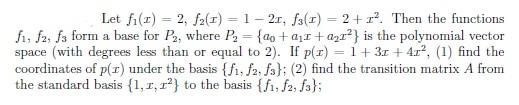 Let $f_1(x) = 2$, $f_2(x) = 1 - 2x$, $f_3(x) = 2 + x^2$. Then the functions $f_1$, $f_2$, $f_3$ form a base for $P_2$, where $P_2 = \{a_0 + a_1x + a_2x^2\}$ is the polynomial vector space (with degrees less than or equal to 2). If $p(x) = 1 + 3x + 4x^2$, (1) find the coordinates of $p(x)$ under the basis $\{f_1, f_2, f_3\}$; (2) find the transition matrix $A$ from the standard basis $\{1, x, x^2\}$ to the basis $\{f_1, f_2, f_3\}$;